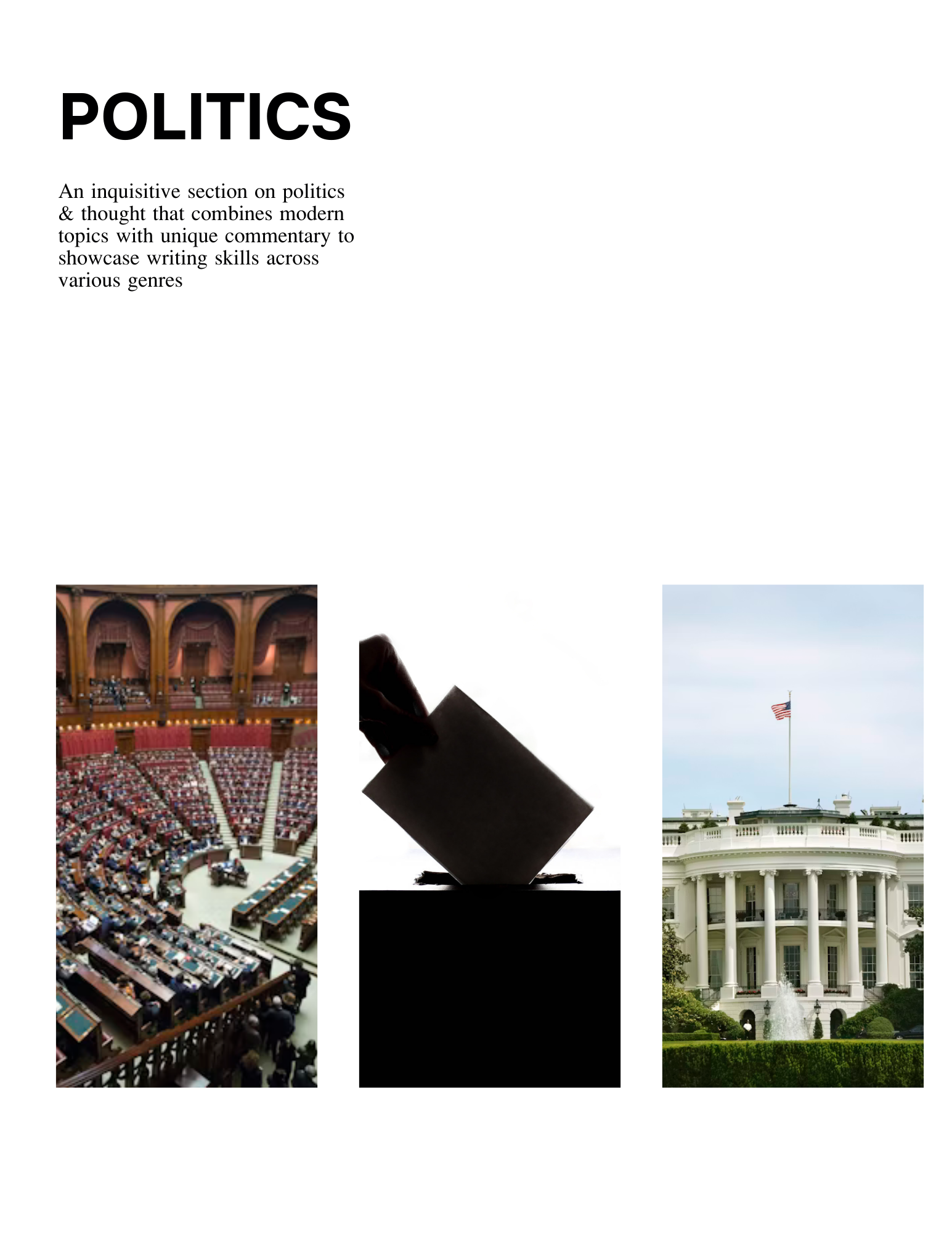 POLITICS

An inquisitive section on politics & thought that combines modern topics with unique commentary to showcase writing skills across various genres